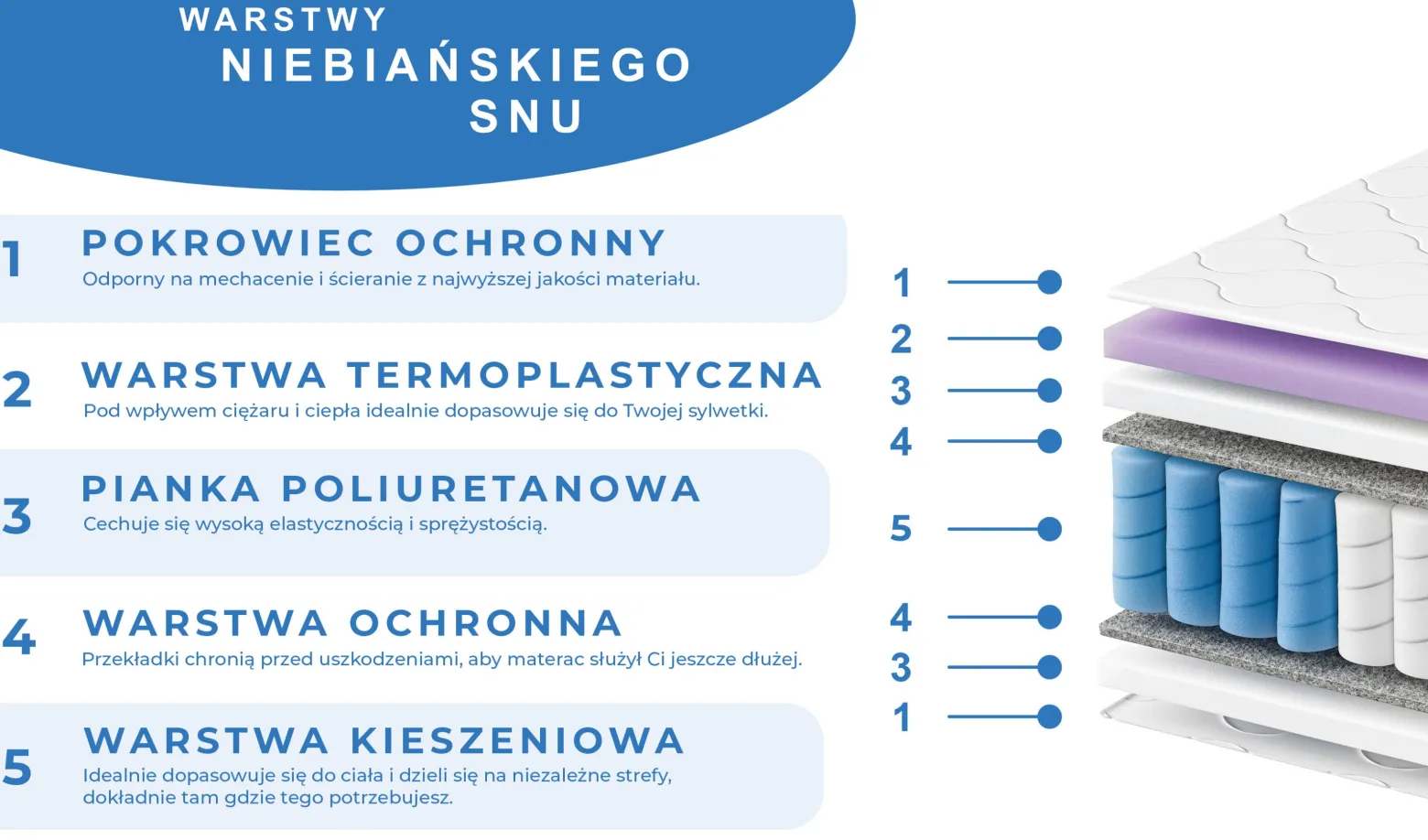 WARSTWY
NIEBIAŃSKIEGO
SNU

1 POKROWIEC OCHRONNY
Odporny na mechacenie i ścieranie z najwyższej jakości materiału.

2 WARSTWA TERMOPLASTYCZNA
Pod wpływem ciężaru i ciepła idealnie dopasowuje się do Twojej sylwetki.

3 PIANKA POLIURETANOWA
Cechuje się wysoką elastycznością i sprężystością.

4 WARSTWA OCHRONNA
Przekładki chronią przed uszkodzeniami, aby materac służył Ci jeszcze dłużej.

5 WARSTWA KIESZENIOWA
Idealnie dopasowuje się do ciała i dzieli się na niezależne strefy, dokładnie tam gdzie tego potrzebujesz.

1
2
3
4
5
4
3
1